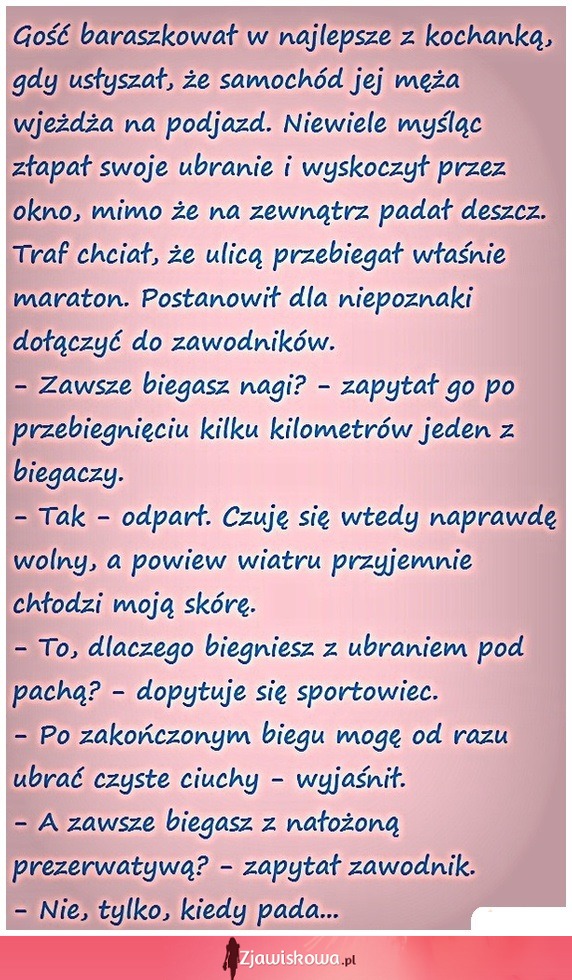 Gość baraszkował w najlepsze z kochanką, gdy usłyszał, że samochód jej męża wjeżdża na podjazd. Niewiele myśląc złapał swoje ubranie i wyskoczył przez okno, mimo że na zewnątrz padał deszcz. Traf chciał, że ulicą przebiegał właśnie maraton. Postanowił dla niepoznaki dołączyć do zawodników.
– Zawsze biegasz nagi? – zapytał go po przebiegnięciu kilku kilometrów jeden z biegaczy.
– Tak – odparł. Czuję się wtedy naprawdę wolny, a powiew wiatru przyjemnie chłodzi moją skórę.
– To, dlaczego biegniesz z ubraniem pod pachą? – dopytuje się sportowiec.
– Po zakończonym biegu mogę od razu ubrać czyste ciuchy – wyjaśnił.
– A zawsze biegasz z nałożoną prezerwatywą? – zapytał zawodnik.
– Nie, tylko, kiedy pada...

Zjawiskowa.pl